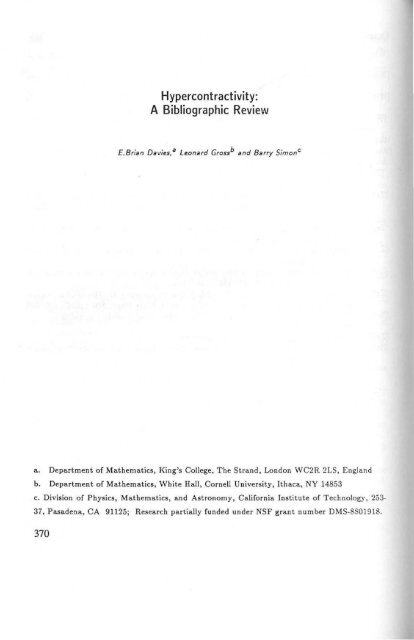 Hypercontractivity:
A Bibliographic Review

E.Brian Davies,$^a$ Leonard Gross$^b$ and Barry Simon$^c$

a. Department of Mathematics, King's College, The Strand, London WC2R 2LS, England

b. Department of Mathematics, White Hall, Cornell University, Ithaca, NY 14853

c. Division of Physics, Mathematics, and Astronomy, California Institute of Technology, 253-37, Pasadena, CA 91125; Research partially funded under NSF grant number DMS-8801918.

370